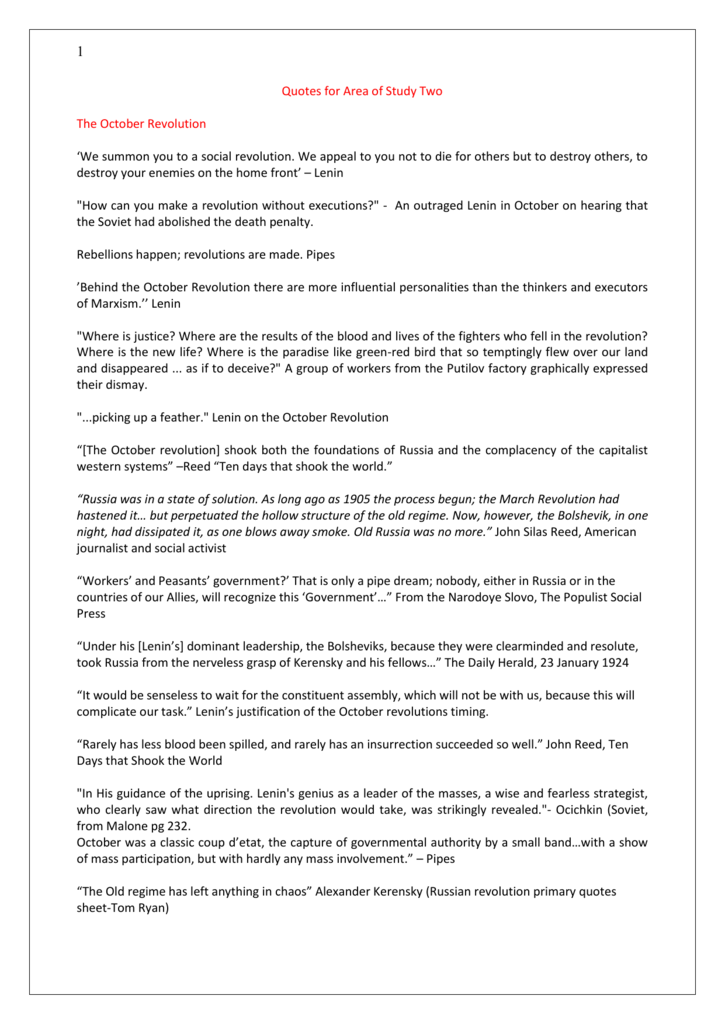 1

Quotes for Area of Study Two

The October Revolution

‘We summon you to a social revolution. We appeal to you not to die for others but to destroy others, to destroy your enemies on the home front’ – Lenin

"How can you make a revolution without executions?" - An outraged Lenin in October on hearing that the Soviet had abolished the death penalty.

Rebellions happen; revolutions are made. Pipes

’Behind the October Revolution there are more influential personalities than the thinkers and executors of Marxism.’’ Lenin

"Where is justice? Where are the results of the blood and lives of the fighters who fell in the revolution? Where is the new life? Where is the paradise like green-red bird that so temptingly flew over our land and disappeared ... as if to deceive?" A group of workers from the Putilov factory graphically expressed their dismay.

"...picking up a feather." Lenin on the October Revolution

“[The October revolution] shook both the foundations of Russia and the complacency of the capitalist western systems” –Reed “Ten days that shook the world.”

“Russia was in a state of solution. As long ago as 1905 the process begun; the March Revolution had hastened it… but perpetuated the hollow structure of the old regime. Now, however, the Bolshevik, in one night, had dissipated it, as one blows away smoke. Old Russia was no more.” John Silas Reed, American journalist and social activist

“Workers’ and Peasants’ government?’ That is only a pipe dream; nobody, either in Russia or in the countries of our Allies, will recognize this ‘Government’…” From the Narodoye Slovo, The Populist Social Press

“Under his [Lenin’s] dominant leadership, the Bolsheviks, because they were clearminded and resolute, took Russia from the nerveless grasp of Kerensky and his fellows…” The Daily Herald, 23 January 1924

“It would be senseless to wait for the constituent assembly, which will not be with us, because this will complicate our task.” Lenin’s justification of the October revolutions timing.

“Rarely has less blood been spilled, and rarely has an insurrection succeeded so well.” John Reed, Ten Days that Shook the World

"In His guidance of the uprising. Lenin's genius as a leader of the masses, a wise and fearless strategist, who clearly saw what direction the revolution would take, was strikingly revealed."- Ocichkin (Soviet, from Malone pg 232.
October was a classic coup d’etat, the capture of governmental authority by a small band…with a show of mass participation, but with hardly any mass involvement.” – Pipes

“The Old regime has left anything in chaos” Alexander Kerensky (Russian revolution primary quotes sheet-Tom Ryan)